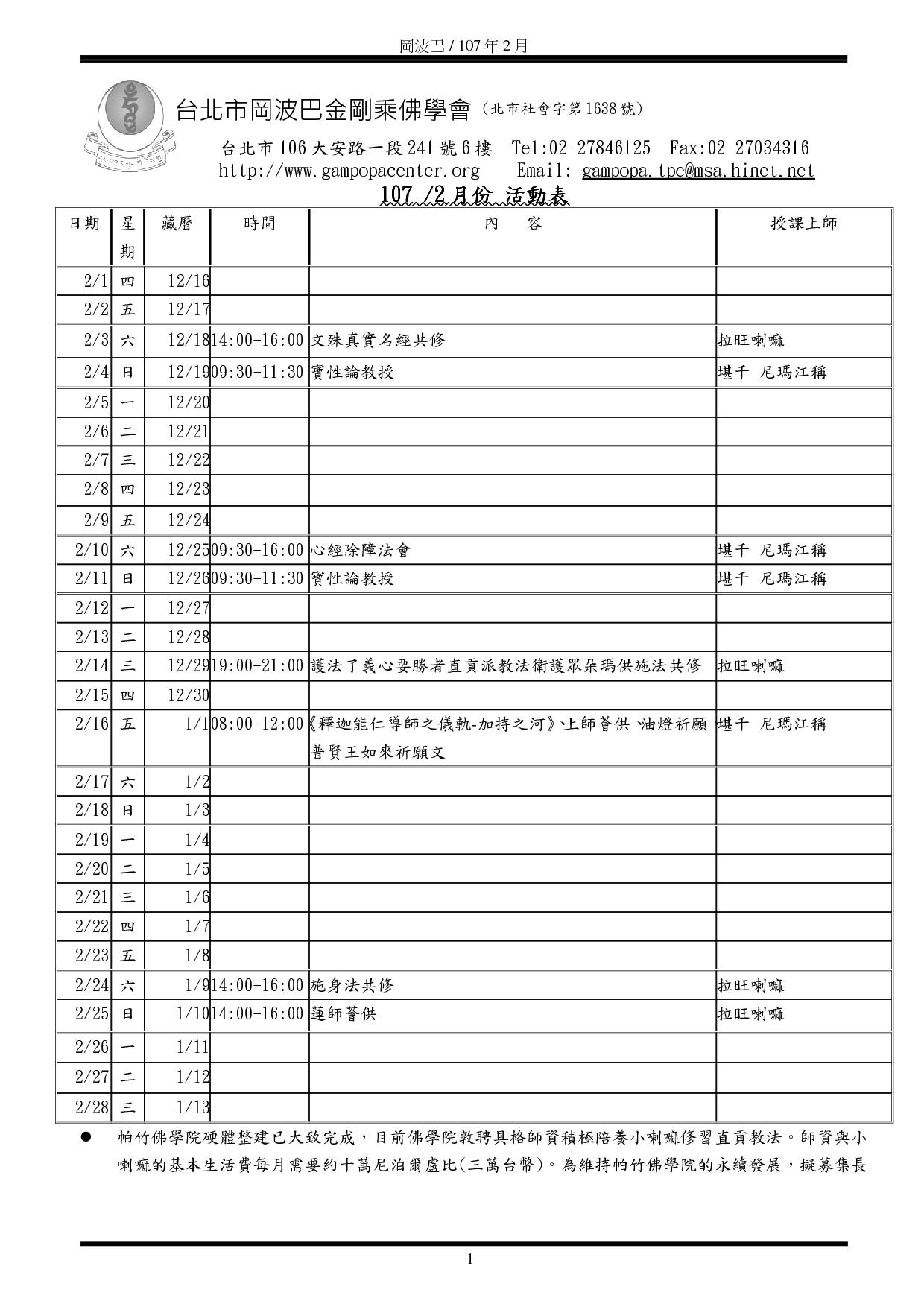 岡波巴 / 107 年 2 月

台北市岡波巴金剛乘佛學會（北市社會字第 1638 號）

台北市 106 大安路一段 241 號 6 樓　Tel:02-27846125　Fax:02-27034316
http://www.gampopacenter.org　Email: gampopa.tpe@msa.hinet.net

107 /2 月份 活動表

| 日期 | 星期 | 藏曆 | 時間 | 內　容 | 授課上師 |
|---|---|---|---|---|---|
| 2/1 | 四 | 12/16 | | | |
| 2/2 | 五 | 12/17 | | | |
| 2/3 | 六 | 12/18 | 14:00-16:00 | 文殊真實名經共修 | 拉旺喇嘛 |
| 2/4 | 日 | 12/19 | 09:30-11:30 | 寶性論教授 | 堪千 尼瑪江稱 |
| 2/5 | 一 | 12/20 | | | |
| 2/6 | 二 | 12/21 | | | |
| 2/7 | 三 | 12/22 | | | |
| 2/8 | 四 | 12/23 | | | |
| 2/9 | 五 | 12/24 | | | |
| 2/10 | 六 | 12/25 | 09:30-16:00 | 心經除障法會 | 堪千 尼瑪江稱 |
| 2/11 | 日 | 12/26 | 09:30-11:30 | 寶性論教授 | 堪千 尼瑪江稱 |
| 2/12 | 一 | 12/27 | | | |
| 2/13 | 二 | 12/28 | | | |
| 2/14 | 三 | 12/29 | 19:00-21:00 | 護法了義心要勝者直貢派教法衛護眾朵瑪供施法共修 | 拉旺喇嘛 |
| 2/15 | 四 | 12/30 | | | |
| 2/16 | 五 | 1/1 | 08:00-12:00 | 《釋迦能仁導師之儀軌-加持之河》、上師薈供、油燈祈願、普賢王如來祈願文 | 堪千 尼瑪江稱 |
| 2/17 | 六 | 1/2 | | | |
| 2/18 | 日 | 1/3 | | | |
| 2/19 | 一 | 1/4 | | | |
| 2/20 | 二 | 1/5 | | | |
| 2/21 | 三 | 1/6 | | | |
| 2/22 | 四 | 1/7 | | | |
| 2/23 | 五 | 1/8 | | | |
| 2/24 | 六 | 1/9 | 14:00-16:00 | 施身法共修 | 拉旺喇嘛 |
| 2/25 | 日 | 1/10 | 14:00-16:00 | 蓮師薈供 | 拉旺喇嘛 |
| 2/26 | 一 | 1/11 | | | |
| 2/27 | 二 | 1/12 | | | |
| 2/28 | 三 | 1/13 | | | |

● 帕竹佛學院硬體整建已大致完成，目前佛學院敦聘具格師資積極陪養小喇嘛修習直貢教法。師資與小喇嘛的基本生活費每月需要約十萬尼泊爾盧比(三萬台幣)。為維持帕竹佛學院的永續發展，擬募集長

1